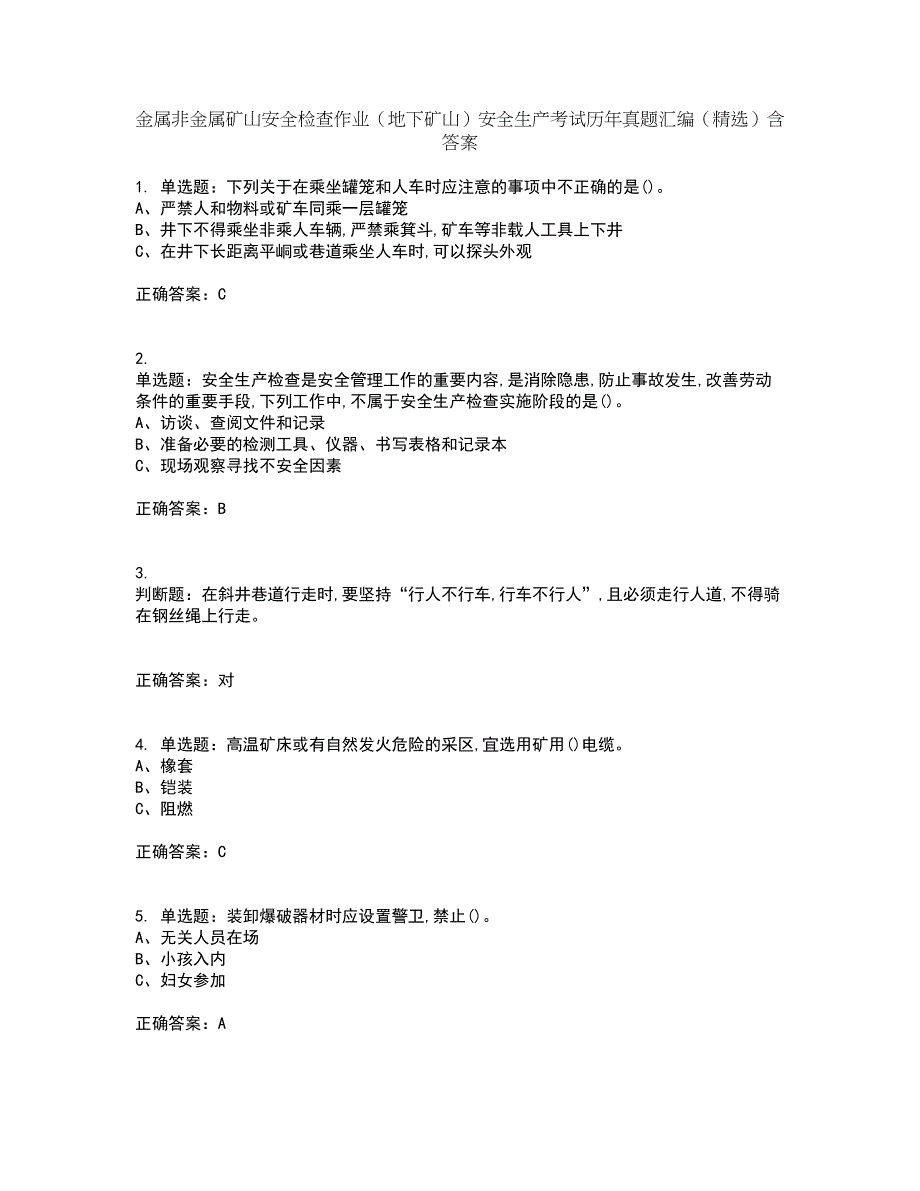 金属非金属矿山安全检查作业（地下矿山）安全生产考试历年真题汇编（精选）含答案

1. 单选题：下列关于在乘坐罐笼和人车时应注意的事项中不正确的是()。
A、严禁人和物料或矿车同乘一层罐笼
B、井下不得乘坐非乘人车辆,严禁乘箕斗,矿车等非载人工具上下井
C、在井下长距离平峒或巷道乘坐人车时,可以探头外观

正确答案：C

2.
单选题：安全生产检查是安全管理工作的重要内容,是消除隐患,防止事故发生,改善劳动条件的重要手段,下列工作中,不属于安全生产检查实施阶段的是()。
A、访谈、查阅文件和记录
B、准备必要的检测工具、仪器、书写表格和记录本
C、现场观察寻找不安全因素

正确答案：B

3.
判断题：在斜井巷道行走时,要坚持“行人不行车,行车不行人”,且必须走行人道,不得骑在钢丝绳上行走。

正确答案：对

4. 单选题：高温矿床或有自然发火危险的采区,宜选用矿用()电缆。
A、橡套
B、铠装
C、阻燃

正确答案：C

5. 单选题：装卸爆破器材时应设置警卫,禁止()。
A、无关人员在场
B、小孩入内
C、妇女参加

正确答案：A